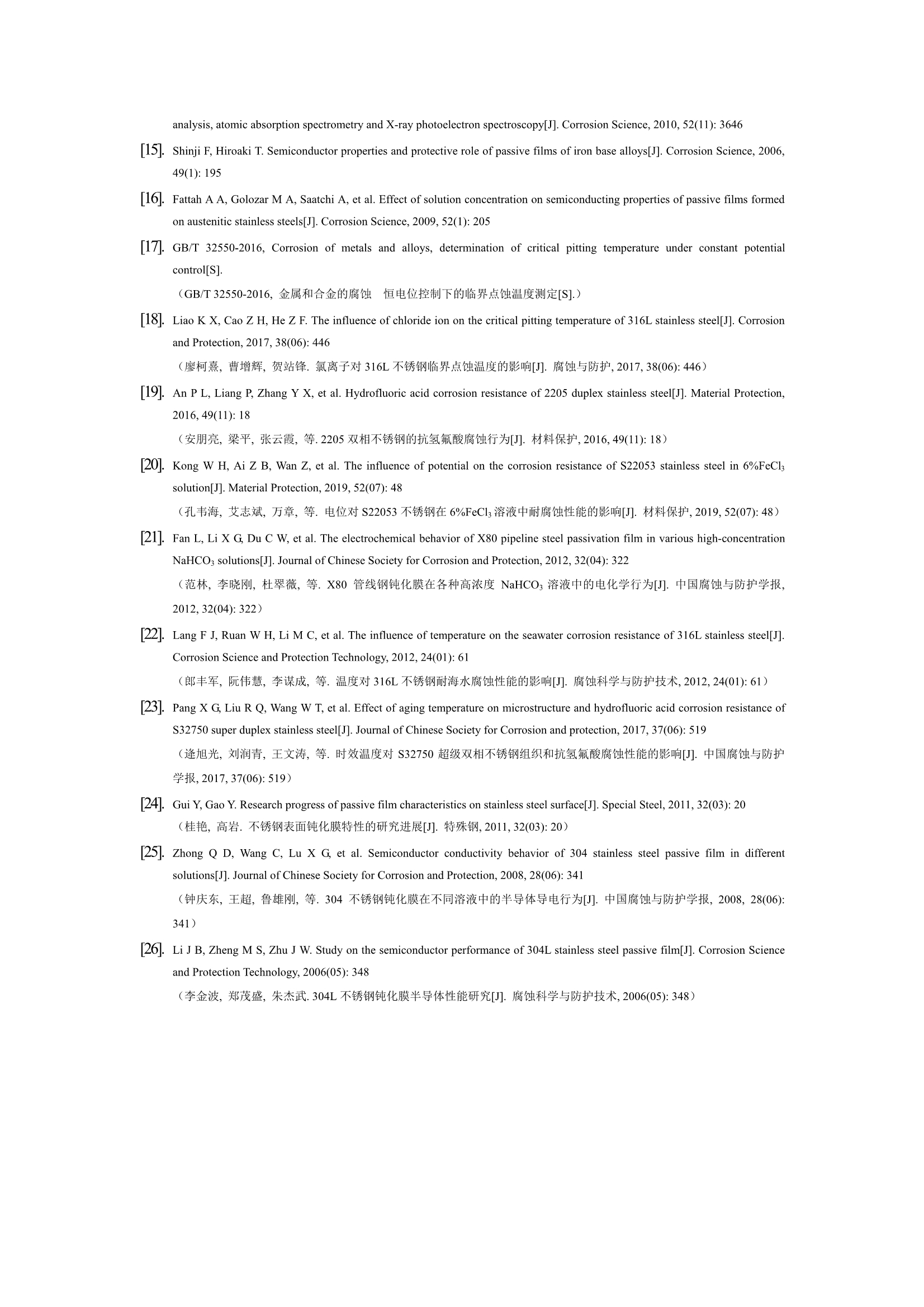 analysis, atomic absorption spectrometry and X-ray photoelectron spectroscopy[J]. Corrosion Science, 2010, 52(11): 3646

[15]. Shinji F, Hiroaki T. Semiconductor properties and protective role of passive films of iron base alloys[J]. Corrosion Science, 2006, 49(1): 195

[16]. Fattah A A, Golozar M A, Saatchi A, et al. Effect of solution concentration on semiconducting properties of passive films formed on austenitic stainless steels[J]. Corrosion Science, 2009, 52(1): 205

[17]. GB/T 32550-2016, Corrosion of metals and alloys, determination of critical pitting temperature under constant potential control[S].

（GB/T 32550-2016, 金属和合金的腐蚀　恒电位控制下的临界点蚀温度测定[S].）

[18]. Liao K X, Cao Z H, He Z F. The influence of chloride ion on the critical pitting temperature of 316L stainless steel[J]. Corrosion and Protection, 2017, 38(06): 446

（廖柯熹, 曹增辉, 贺站锋. 氯离子对 316L 不锈钢临界点蚀温度的影响[J]. 腐蚀与防护, 2017, 38(06): 446）

[19]. An P L, Liang P, Zhang Y X, et al. Hydrofluoric acid corrosion resistance of 2205 duplex stainless steel[J]. Material Protection, 2016, 49(11): 18

（安朋亮, 梁平, 张云霞, 等. 2205 双相不锈钢的抗氢氟酸腐蚀行为[J]. 材料保护, 2016, 49(11): 18）

[20]. Kong W H, Ai Z B, Wan Z, et al. The influence of potential on the corrosion resistance of S22053 stainless steel in 6%$FeCl_3$ solution[J]. Material Protection, 2019, 52(07): 48

（孔韦海, 艾志斌, 万章, 等. 电位对 S22053 不锈钢在 6%$FeCl_3$ 溶液中耐腐蚀性能的影响[J]. 材料保护, 2019, 52(07): 48）

[21]. Fan L, Li X G, Du C W, et al. The electrochemical behavior of X80 pipeline steel passivation film in various high-concentration $NaHCO_3$ solutions[J]. Journal of Chinese Society for Corrosion and Protection, 2012, 32(04): 322

（范林, 李晓刚, 杜翠薇, 等. X80 管线钢钝化膜在各种高浓度 $NaHCO_3$ 溶液中的电化学行为[J]. 中国腐蚀与防护学报, 2012, 32(04): 322）

[22]. Lang F J, Ruan W H, Li M C, et al. The influence of temperature on the seawater corrosion resistance of 316L stainless steel[J]. Corrosion Science and Protection Technology, 2012, 24(01): 61

（郎丰军, 阮伟慧, 李谋成, 等. 温度对 316L 不锈钢耐海水腐蚀性能的影响[J]. 腐蚀科学与防护技术, 2012, 24(01): 61）

[23]. Pang X G, Liu R Q, Wang W T, et al. Effect of aging temperature on microstructure and hydrofluoric acid corrosion resistance of S32750 super duplex stainless steel[J]. Journal of Chinese Society for Corrosion and protection, 2017, 37(06): 519

（逄旭光, 刘润青, 王文涛, 等. 时效温度对 S32750 超级双相不锈钢组织和抗氢氟酸腐蚀性能的影响[J]. 中国腐蚀与防护学报, 2017, 37(06): 519）

[24]. Gui Y, Gao Y. Research progress of passive film characteristics on stainless steel surface[J]. Special Steel, 2011, 32(03): 20

（桂艳, 高岩. 不锈钢表面钝化膜特性的研究进展[J]. 特殊钢, 2011, 32(03): 20）

[25]. Zhong Q D, Wang C, Lu X G, et al. Semiconductor conductivity behavior of 304 stainless steel passive film in different solutions[J]. Journal of Chinese Society for Corrosion and Protection, 2008, 28(06): 341

（钟庆东, 王超, 鲁雄刚, 等. 304 不锈钢钝化膜在不同溶液中的半导体导电行为[J]. 中国腐蚀与防护学报, 2008, 28(06): 341）

[26]. Li J B, Zheng M S, Zhu J W. Study on the semiconductor performance of 304L stainless steel passive film[J]. Corrosion Science and Protection Technology, 2006(05): 348

（李金波, 郑茂盛, 朱杰武. 304L 不锈钢钝化膜半导体性能研究[J]. 腐蚀科学与防护技术, 2006(05): 348）